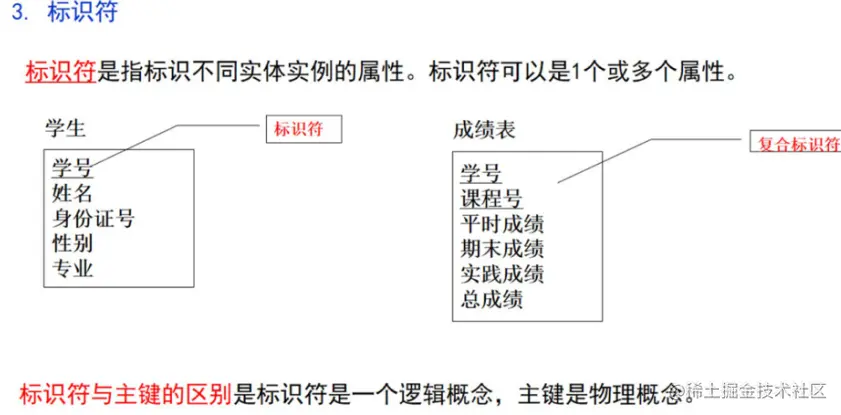 3. 标识符

标识符是指标识不同实体实例的属性。标识符可以是1个或多个属性。

学生

标识符

学号
姓名
身份证号
性别
专业

成绩表

复合标识符

学号
课程号
平时成绩
期末成绩
实践成绩
总成绩

标识符与主键的区别是标识符是一个逻辑概念，主键是物理概念。

@稀土掘金技术社区